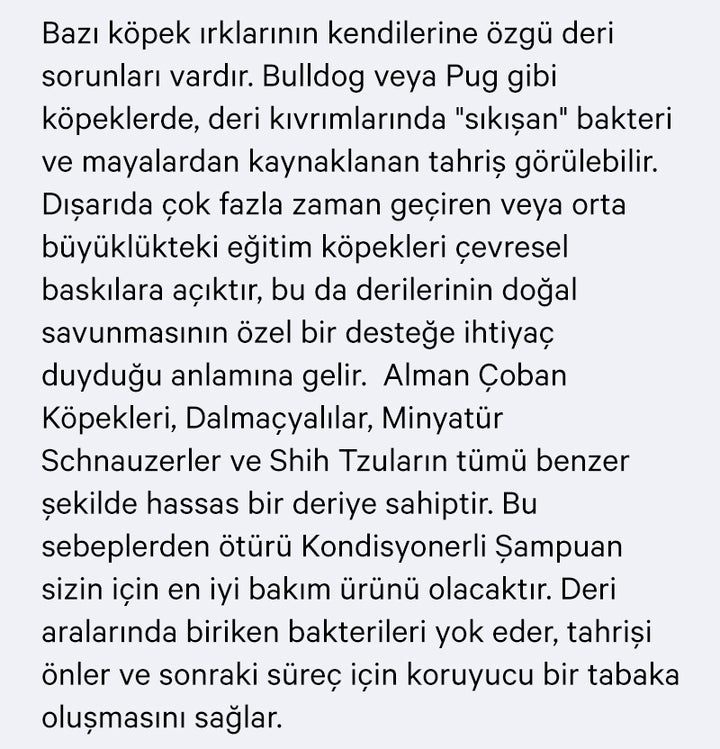 Bazı köpek ırklarının kendilerine özgü deri sorunları vardır. Bulldog veya Pug gibi köpeklerde, deri kıvrımlarında "sıkışan" bakteri ve mayalardan kaynaklanan tahriş görülebilir. Dışarıda çok fazla zaman geçiren veya orta büyüklükteki eğitim köpekleri çevresel baskılara açıktır, bu da derilerinin doğal savunmasının özel bir desteğe ihtiyaç duyduğu anlamına gelir.  Alman Çoban Köpekleri, Dalmaçyalılar, Minyatür Schnauzerler ve Shih Tzuların tümü benzer şekilde hassas bir deriye sahiptir. Bu sebeplerden ötürü Kondisyonerli Şampuan sizin için en iyi bakım ürünü olacaktır. Deri aralarında biriken bakterileri yok eder, tahrişi önler ve sonraki süreç için koruyucu bir tabaka oluşmasını sağlar.